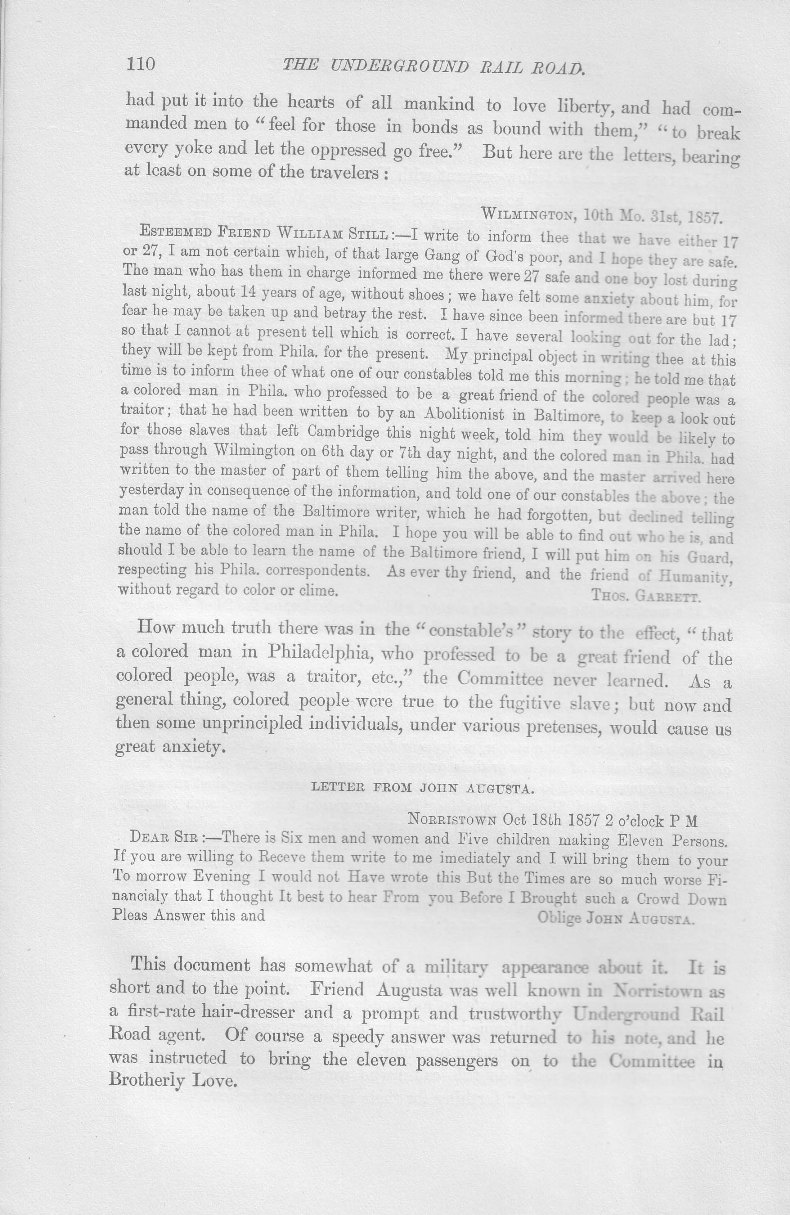 110 THE UNDERGROUND RAIL ROAD.

had put it into the hearts of all mankind to love liberty, and had commanded men to "feel for those in bonds as bound with them," "to break every yoke and let the oppressed go free." But here are the letters, bearing at least on some of the travelers:

WILMINGTON, 10th Mo. 31st, 1857.

ESTEEMED FRIEND WILLIAM STILL:—I write to inform thee that we have either 17 or 27, I am not certain which, of that large Gang of God's poor, and I hope they are safe. The man who has them in charge informed me there were 27 safe and one boy lost during last night, about 14 years of age, without shoes; we have felt some anxiety about him, for fear he may be taken up and betray the rest. I have since been informed there are but 17 so that I cannot at present tell which is correct. I have several looking out for the lad; they will be kept from Phila. for the present. My principal object in writing thee at this time is to inform thee of what one of our constables told me this morning; he told me that a colored man in Phila. who professed to be a great friend of the colored people was a traitor; that he had been written to by an Abolitionist in Baltimore, to keep a look out for those slaves that left Cambridge this night week, told him they would be likely to pass through Wilmington on 6th day or 7th day night, and the colored man in Phila. had written to the master of part of them telling him the above, and the master arrived here yesterday in consequence of the information, and told one of our constables the above; the man told the name of the Baltimore writer, which he had forgotten, but declined telling the name of the colored man in Phila. I hope you will be able to find out who he is, and should I be able to learn the name of the Baltimore friend, I will put him on his Guard, respecting his Phila. correspondents. As ever thy friend, and the friend of Humanity, without regard to color or clime. THOS. GARRETT.

How much truth there was in the "constable's" story to the effect, "that a colored man in Philadelphia, who professed to be a great friend of the colored people, was a traitor, etc.," the Committee never learned. As a general thing, colored people were true to the fugitive slave; but now and then some unprincipled individuals, under various pretenses, would cause us great anxiety.

LETTER FROM JOHN AUGUSTA.

NORRISTOWN Oct 18th 1857 2 o'clock P M

DEAR SIR:—There is Six men and women and Five children making Eleven Persons. If you are willing to Receve them write to me imediately and I will bring them to your To morrow Evening I would not Have wrote this But the Times are so much worse Financialy that I thought It best to hear From you Before I Brought such a Crowd Down Pleas Answer this and Oblige JOHN AUGUSTA.

This document has somewhat of a military appearance about it. It is short and to the point. Friend Augusta was well known in Norristown as a first-rate hair-dresser and a prompt and trustworthy Underground Rail Road agent. Of course a speedy answer was returned to his note, and he was instructed to bring the eleven passengers on to the Committee in Brotherly Love.